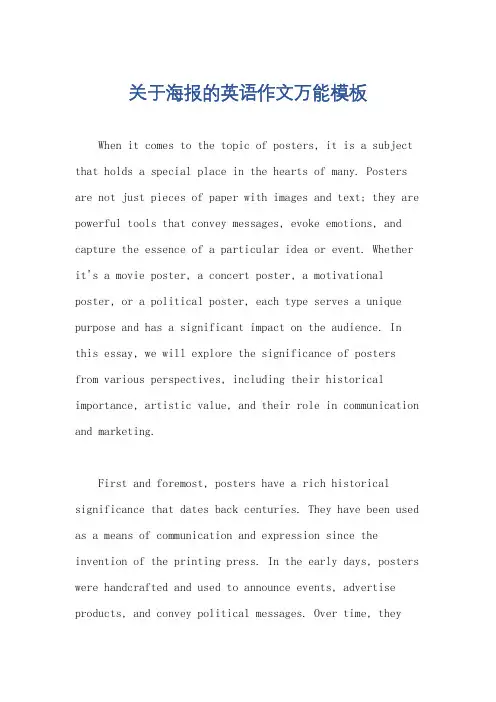 关于海报的英语作文万能模板

When it comes to the topic of posters, it is a subject that holds a special place in the hearts of many. Posters are not just pieces of paper with images and text; they are powerful tools that convey messages, evoke emotions, and capture the essence of a particular idea or event. Whether it's a movie poster, a concert poster, a motivational poster, or a political poster, each type serves a unique purpose and has a significant impact on the audience. In this essay, we will explore the significance of posters from various perspectives, including their historical importance, artistic value, and their role in communication and marketing.

First and foremost, posters have a rich historical significance that dates back centuries. They have been used as a means of communication and expression since the invention of the printing press. In the early days, posters were handcrafted and used to announce events, advertise products, and convey political messages. Over time, they